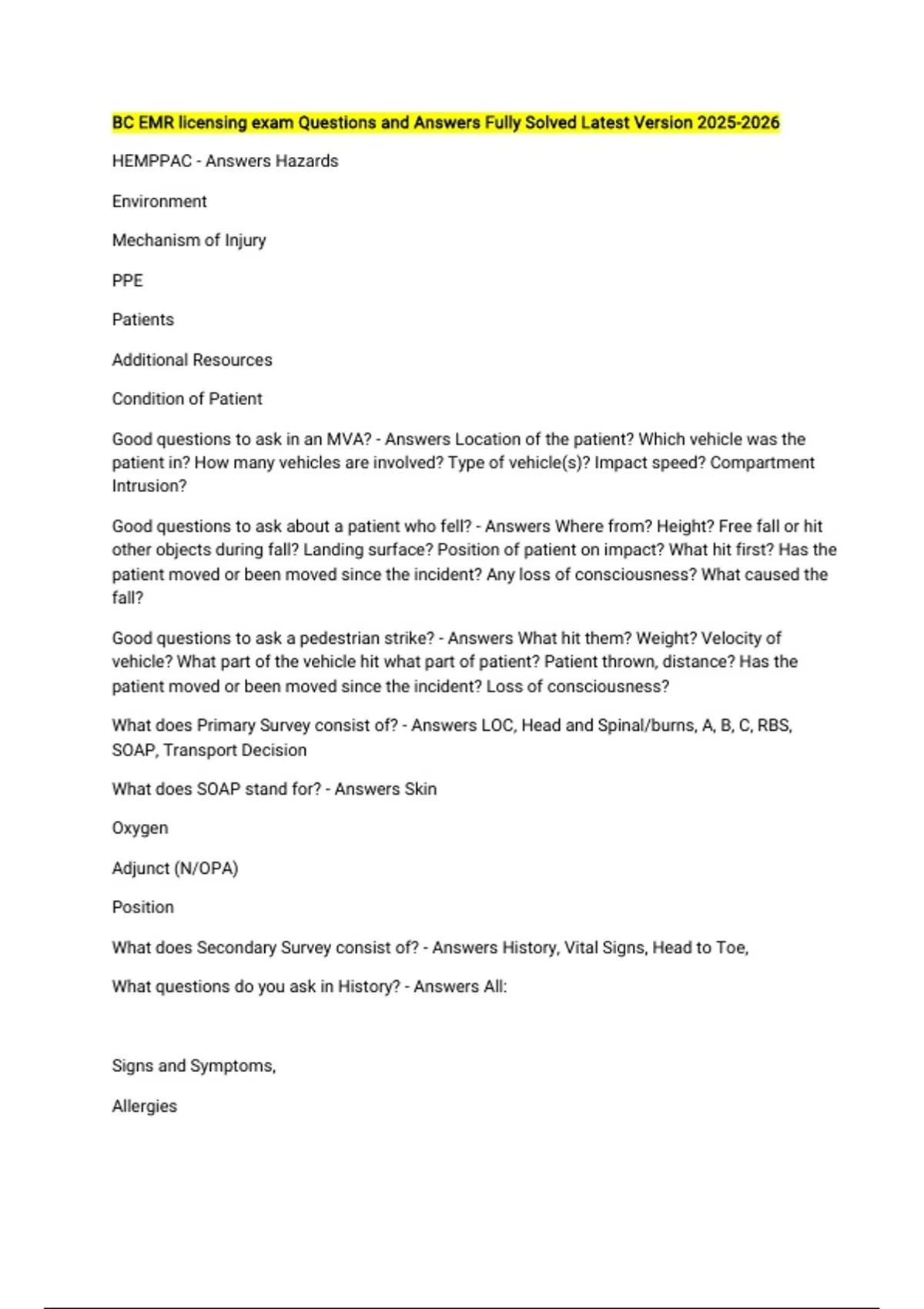 BC EMR licensing exam Questions and Answers Fully Solved Latest Version 2025-2026

HEMPPAC - Answers Hazards

Environment

Mechanism of Injury

PPE

Patients

Additional Resources

Condition of Patient

Good questions to ask in an MVA? - Answers Location of the patient? Which vehicle was the patient in? How many vehicles are involved? Type of vehicle(s)? Impact speed? Compartment Intrusion?

Good questions to ask about a patient who fell? - Answers Where from? Height? Free fall or hit other objects during fall? Landing surface? Position of patient on impact? What hit first? Has the patient moved or been moved since the incident? Any loss of consciousness? What caused the fall?

Good questions to ask a pedestrian strike? - Answers What hit them? Weight? Velocity of vehicle? What part of the vehicle hit what part of patient? Patient thrown, distance? Has the patient moved or been moved since the incident? Loss of consciousness?

What does Primary Survey consist of? - Answers LOC, Head and Spinal/burns, A, B, C, RBS, SOAP, Transport Decision

What does SOAP stand for? - Answers Skin

Oxygen

Adjunct (N/OPA)

Position

What does Secondary Survey consist of? - Answers History, Vital Signs, Head to Toe,

What questions do you ask in History? - Answers All:

Signs and Symptoms,

Allergies